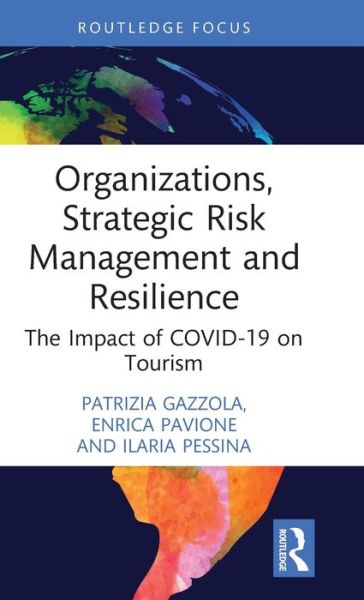 ROUTLEDGE FOCUS

Organizations, Strategic Risk Management and Resilience

The Impact of COVID-19 on Tourism

PATRIZIA GAZZOLA, ENRICA PAVIONE AND ILARIA PESSINA

ROUTLEDGE